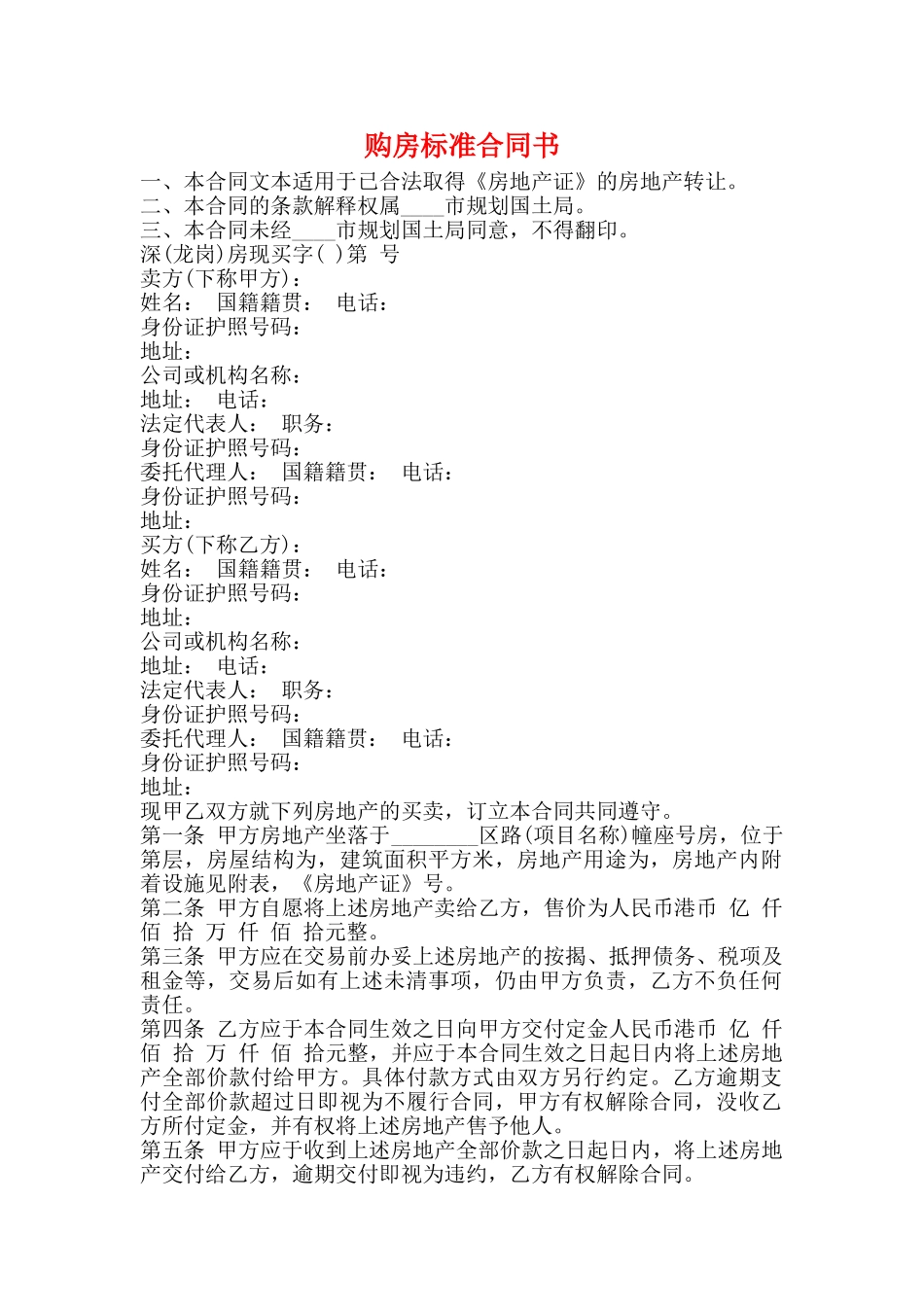 购房标准合同书

一、本合同文本适用于已合法取得《房地产证》的房地产转让。
二、本合同的条款解释权属____市规划国土局。
三、本合同未经____市规划国土局同意，不得翻印。
深(龙岗)房现买字( )第 号
卖方(下称甲方)：
姓名： 国籍籍贯： 电话：
身份证护照号码：
地址：
公司或机构名称：
地址： 电话：
法定代表人： 职务：
身份证护照号码：
委托代理人： 国籍籍贯： 电话：
身份证护照号码：
地址：
买方(下称乙方)：
姓名： 国籍籍贯： 电话：
身份证护照号码：
地址：
公司或机构名称：
地址： 电话：
法定代表人： 职务：
身份证护照号码：
委托代理人： 国籍籍贯： 电话：
身份证护照号码：
地址：
现甲乙双方就下列房地产的买卖，订立本合同共同遵守。
第一条 甲方房地产坐落于________区路(项目名称)幢座号房，位于第层，房屋结构为，建筑面积平方米，房地产用途为，房地产内附着设施见附表，《房地产证》号。
第二条 甲方自愿将上述房地产卖给乙方，售价为人民币港币 亿 仟 佰 拾 万 仟 佰 拾元整。
第三条 甲方应在交易前办妥上述房地产的按揭、抵押债务、税项及租金等，交易后如有上述未清事项，仍由甲方负责，乙方不负任何责任。
第四条 乙方应于本合同生效之日向甲方交付定金人民币港币 亿 仟 佰 拾 万 仟 佰 拾元整，并应于本合同生效之日起日内将上述房地产全部价款付给甲方。具体付款方式由双方另行约定。乙方逾期支付全部价款超过日即视为不履行合同，甲方有权解除合同，没收乙方所付定金，并有权将上述房地产售予他人。
第五条 甲方应于收到上述房地产全部价款之日起日内，将上述房地产交付给乙方，逾期交付即视为违约，乙方有权解除合同。